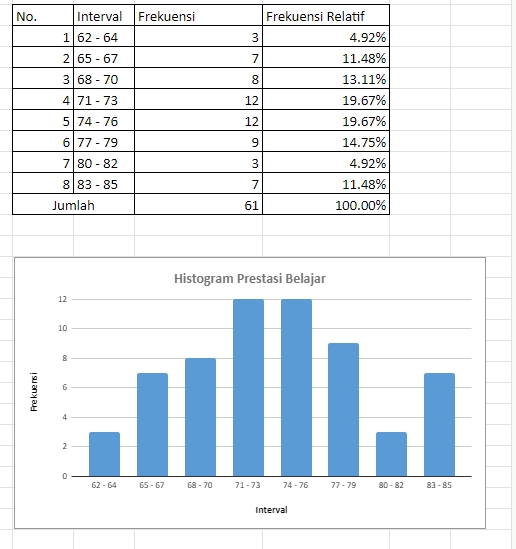 | No. | Interval | Frekuensi | Frekuensi Relatif |
|---|---|---|---|
| 1 | 62 - 64 | 3 | 4.92% |
| 2 | 65 - 67 | 7 | 11.48% |
| 3 | 68 - 70 | 8 | 13.11% |
| 4 | 71 - 73 | 12 | 19.67% |
| 5 | 74 - 76 | 12 | 19.67% |
| 6 | 77 - 79 | 9 | 14.75% |
| 7 | 80 - 82 | 3 | 4.92% |
| 8 | 83 - 85 | 7 | 11.48% |
| Jumlah | | 61 | 100.00% |

Histogram Prestasi Belajar

12
10
8
6
4
2
0

Frekuensi

62 - 64
65 - 67
68 - 70
71 - 73
74 - 76
77 - 79
80 - 82
83 - 85

Interval